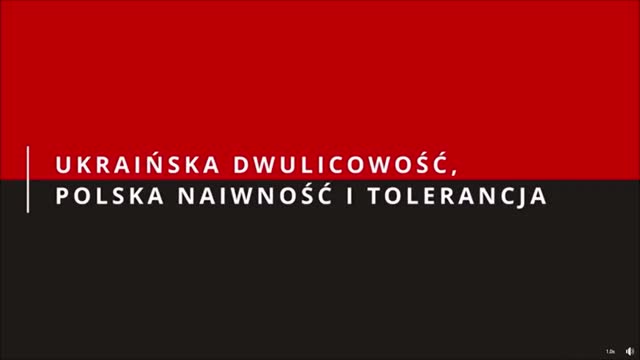 UKRAIŃSKA DWULICOWOŚĆ, POLSKA NAIWNOŚĆ I TOLERANCJA

1.0x